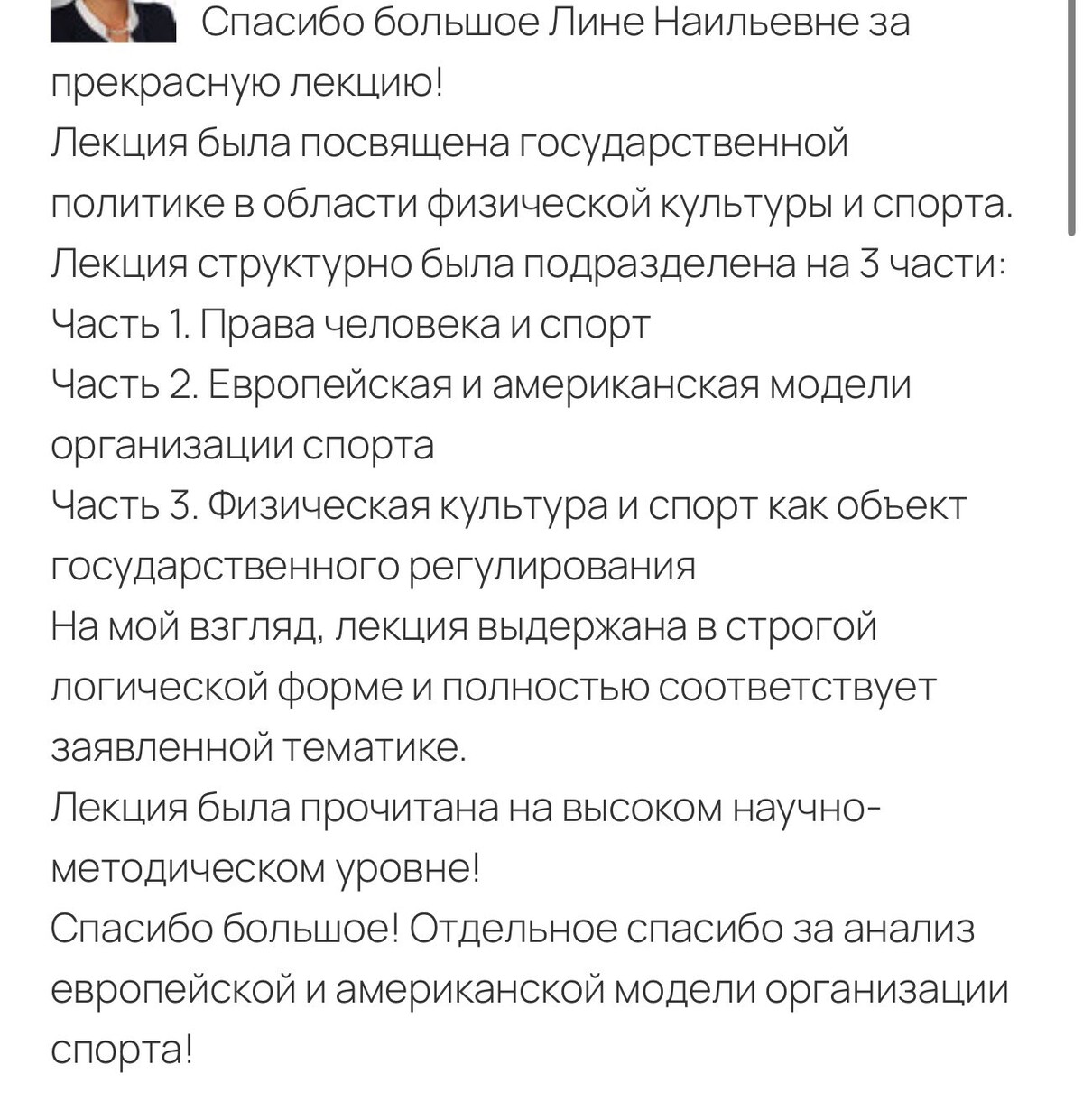 Спасибо большое Лине Наильевне за прекрасную лекцию!
Лекция была посвящена государственной политике в области физической культуры и спорта.
Лекция структурно была подразделена на 3 части:
Часть 1. Права человека и спорт
Часть 2. Европейская и американская модели организации спорта
Часть 3. Физическая культура и спорт как объект государственного регулирования
На мой взгляд, лекция выдержана в строгой логической форме и полностью соответствует заявленной тематике.
Лекция была прочитана на высоком научно-методическом уровне!
Спасибо большое! Отдельное спасибо за анализ европейской и американской модели организации спорта!